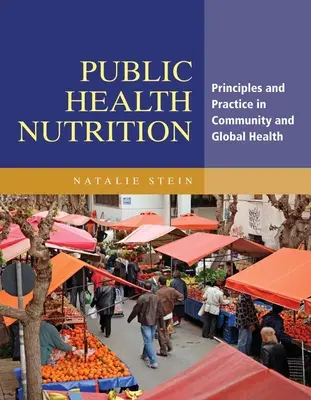 PUBLIC HEALTH NUTRITION

Principles and Practice in Community and Global Health

NATALIE STEIN